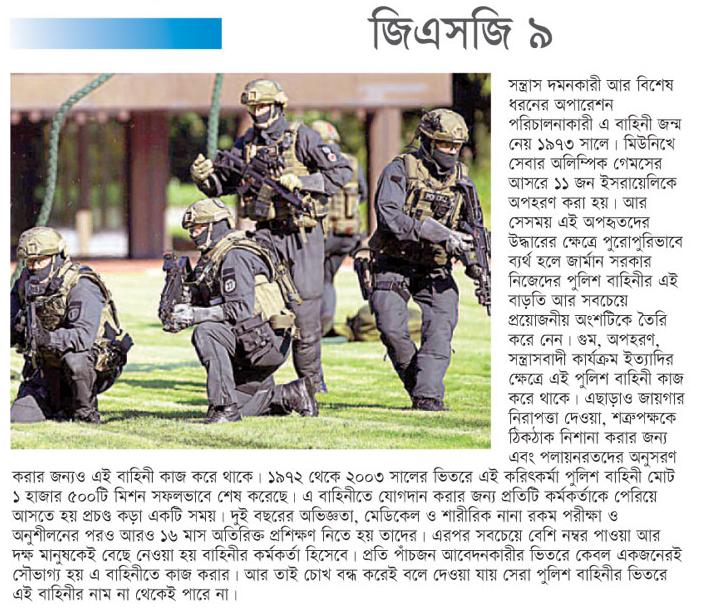 জিএসজি ৯

সন্ত্রাস দমনকারী আর বিশেষ ধরনের অপারেশন পরিচালনাকারী এ বাহিনী জন্ম নেয় ১৯৭৩ সালে। মিউনিখে সেবার অলিম্পিক গেমসের আসরে ১১ জন ইসরায়েলিকে অপহরণ করা হয়। আর সেসময় এই অপহৃতদের উদ্ধারের ক্ষেত্রে পুরোপুরিভাবে ব্যর্থ হলে জার্মান সরকার নিজেদের পুলিশ বাহিনীর এই বাড়তি আর সবচেয়ে প্রয়োজনীয় অংশটিকে তৈরি করে নেন। গুম, অপহরণ, সন্ত্রাসবাদী কার্যক্রম ইত্যাদির ক্ষেত্রে এই পুলিশ বাহিনী কাজ করে থাকে। এছাড়াও জায়গার নিরাপত্তা দেওয়া, শত্রুপক্ষকে ঠিকঠাক নিশানা করার জন্য এবং পলায়নরতদের অনুসরণ করার জন্যও এই বাহিনী কাজ করে থাকে। ১৯৭২ থেকে ২০০৩ সালের ভিতরে এই করিৎকর্মা পুলিশ বাহিনী মোট ১ হাজার ৫০০টি মিশন সফলভাবে শেষ করেছে। এ বাহিনীতে যোগদান করার জন্য প্রতিটি কর্মকর্তাকে পেরিয়ে আসতে হয় প্রচণ্ড কড়া একটি সময়। দুই বছরের অভিজ্ঞতা, মেডিকেল ও শারীরিক নানা রকম পরীক্ষা ও অনুশীলনের পরও আরও ১৬ মাস অতিরিক্ত প্রশিক্ষণ নিতে হয় তাদের। এরপর সবচেয়ে বেশি নম্বর পাওয়া আর দক্ষ মানুষকেই বেছে নেওয়া হয় বাহিনীর কর্মকর্তা হিসেবে। প্রতি পাঁচজন আবেদনকারীর ভিতরে কেবল একজনেরই সৌভাগ্য হয় এ বাহিনীতে কাজ করার। আর তাই চোখ বন্ধ করেই বলে দেওয়া যায় সেরা পুলিশ বাহিনীর ভিতরে এই বাহিনীর নাম না থেকেই পারে না।